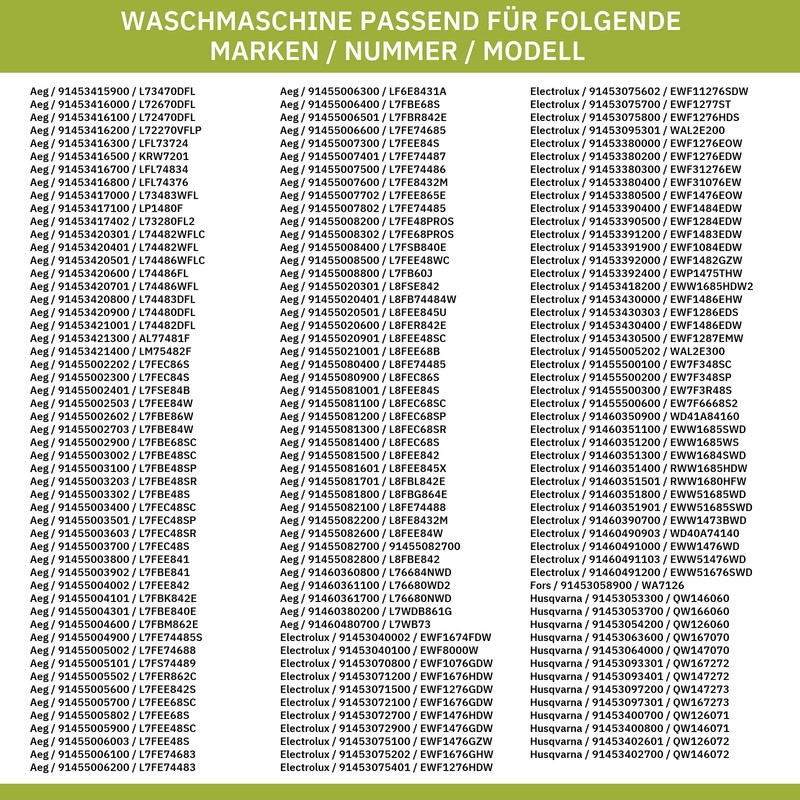 WASCHMASCHINE PASSEND FÜR FOLGENDE MARKEN / NUMMER / MODELL

Aeg / 91453415900 / L73470DFL
Aeg / 91453416000 / L72670DFL
Aeg / 91453416100 / L72470DFL
Aeg / 91453416200 / L72270VFLP
Aeg / 91453416300 / LFL73724
Aeg / 91453416500 / KRW7201
Aeg / 91453416700 / LFL74834
Aeg / 91453416800 / LFL74376
Aeg / 91453417000 / L73483WFL
Aeg / 91453417100 / LP1480F
Aeg / 91453417402 / L73280FL2
Aeg / 91453420301 / L74482WFLC
Aeg / 91453420401 / L74482WFL
Aeg / 91453420501 / L74486WFLC
Aeg / 91453420600 / L74486FL
Aeg / 91453420701 / L74486WFL
Aeg / 91453420800 / L74483DFL
Aeg / 91453420900 / L74480DFL
Aeg / 91453421001 / L74482DFL
Aeg / 91453421300 / AL77481F
Aeg / 91453421400 / LM75482F
Aeg / 91455002202 / L7FEC86S
Aeg / 91455002300 / L7FEC84S
Aeg / 91455002401 / L7FSE84B
Aeg / 91455002503 / L7FEE84W
Aeg / 91455002602 / L7FBE86W
Aeg / 91455002703 / L7FBE84W
Aeg / 91455002900 / L7FBE68SC
Aeg / 91455003002 / L7FBE48SC
Aeg / 91455003100 / L7FBE48SP
Aeg / 91455003203 / L7FBE48SR
Aeg / 91455003302 / L7FBE48S
Aeg / 91455003400 / L7FEC48SC
Aeg / 91455003501 / L7FEC48SP
Aeg / 91455003603 / L7FEC48SR
Aeg / 91455003700 / L7FEC48S
Aeg / 91455003800 / L7FEE841
Aeg / 91455003902 / L7FBE841
Aeg / 91455004002 / L7FEE842
Aeg / 91455004101 / L7FBK842E
Aeg / 91455004301 / L7FBE840E
Aeg / 91455004600 / L7FBM862E
Aeg / 91455004900 / L7FE74485S
Aeg / 91455005002 / L7FE74688
Aeg / 91455005101 / L7FS74489
Aeg / 91455005502 / L7FER862C
Aeg / 91455005600 / L7FEE842S
Aeg / 91455005700 / L7FEE68SC
Aeg / 91455005802 / L7FEE68S
Aeg / 91455005900 / L7FEE48SC
Aeg / 91455006003 / L7FEE48S
Aeg / 91455006100 / L7FE74683
Aeg / 91455006200 / L7FE74483

Aeg / 91455006300 / LF6E8431A
Aeg / 91455006400 / L7FBE68S
Aeg / 91455006501 / L7FBR842E
Aeg / 91455006600 / L7FE74685
Aeg / 91455007300 / L7FEE84S
Aeg / 91455007401 / L7FE74487
Aeg / 91455007500 / L7FE74486
Aeg / 91455007600 / L7FE8432M
Aeg / 91455007702 / L7FEE865E
Aeg / 91455007802 / L7FE74485
Aeg / 91455008200 / L7FE48PROS
Aeg / 91455008302 / L7FE68PROS
Aeg / 91455008400 / L7FSB840E
Aeg / 91455008500 / L7FEE48WC
Aeg / 91455008800 / L7FB60J
Aeg / 91455020301 / L8FSE842
Aeg / 91455020401 / L8FB74484W
Aeg / 91455020501 / L8FEE845U
Aeg / 91455020600 / L8FER842E
Aeg / 91455020901 / L8FEE48SC
Aeg / 91455021001 / L8FEE68B
Aeg / 91455080400 / L8FE74485
Aeg / 91455080900 / L8FEC86S
Aeg / 91455081001 / L8FEE84S
Aeg / 91455081100 / L8FEC68SC
Aeg / 91455081200 / L8FEC68SP
Aeg / 91455081300 / L8FEC68SR
Aeg / 91455081400 / L8FEC68S
Aeg / 91455081500 / L8FEE842
Aeg / 91455081601 / L8FEE845X
Aeg / 91455081701 / L8FBL842E
Aeg / 91455081800 / L8FBG864E
Aeg / 91455082100 / L8FE74488
Aeg / 91455082200 / L8FE8432M
Aeg / 91455082600 / L8FEE84W
Aeg / 91455082700 / 91455082700
Aeg / 91455082800 / L8FBE842
Aeg / 91460360800 / L76684NWD
Aeg / 91460361100 / L76680WD2
Aeg / 91460361700 / L76680NWD
Aeg / 91460380200 / L7WDB861G
Aeg / 91460480700 / L7WB73
Electrolux / 91453040002 / EWF1674FDW
Electrolux / 91453040100 / EWF8000W
Electrolux / 91453070800 / EWF1076GDW
Electrolux / 91453071200 / EWF1676HDW
Electrolux / 91453071500 / EWF1276GDW
Electrolux / 91453072100 / EWF1676GDW
Electrolux / 91453072700 / EWF1476HDW
Electrolux / 91453072900 / EWF1476GDW
Electrolux / 91453075100 / EWF1476GZW
Electrolux / 91453075202 / EWF1676GHW
Electrolux / 91453075401 / EWF1276HDW

Electrolux / 91453075602 / EWF11276SDW
Electrolux / 91453075700 / EWF1277ST
Electrolux / 91453075800 / EWF1276HDS
Electrolux / 91453095301 / WAL2E200
Electrolux / 91453380000 / EWF1276EOW
Electrolux / 91453380200 / EWF1276EDW
Electrolux / 91453380300 / EWF31276EW
Electrolux / 91453380400 / EWF31076EW
Electrolux / 91453380500 / EWF1476EOW
Electrolux / 91453390400 / EWF1484EDW
Electrolux / 91453390500 / EWF1284EDW
Electrolux / 91453391200 / EWF1483EDW
Electrolux / 91453391900 / EWF1084EDW
Electrolux / 91453392000 / EWF1482GZW
Electrolux / 91453392400 / EWP1475THW
Electrolux / 91453418200 / EWW1685HDW2
Electrolux / 91453430000 / EWF1486EHW
Electrolux / 91453430303 / EWF1286EDS
Electrolux / 91453430400 / EWF1486EDW
Electrolux / 91453430500 / EWF1287EMW
Electrolux / 91455005202 / WAL2E300
Electrolux / 91455500100 / EW7F348SC
Electrolux / 91455500200 / EW7F348SP
Electrolux / 91455500300 / EW7F3R48S
Electrolux / 91455500600 / EW7F6668S2
Electrolux / 91460350900 / WD41A84160
Electrolux / 91460351100 / EWW1685SWD
Electrolux / 91460351200 / EWW1685WS
Electrolux / 91460351300 / EWW1684SWD
Electrolux / 91460351400 / RWW1685HDW
Electrolux / 91460351501 / RWW1680HFW
Electrolux / 91460351800 / EWW51685WD
Electrolux / 91460351901 / EWW51685SWD
Electrolux / 91460390700 / EWW1473BWD
Electrolux / 91460490903 / WD40A74140
Electrolux / 91460491000 / EWW1476WD
Electrolux / 91460491103 / EWW51476WD
Electrolux / 91460491200 / EWW51676SWD
Fors / 91453058900 / WA7126
Husqvarna / 91453053300 / QW146060
Husqvarna / 91453053700 / QW166060
Husqvarna / 91453054200 / QW126060
Husqvarna / 91453063600 / QW167070
Husqvarna / 91453064000 / QW147070
Husqvarna / 91453093301 / QW167272
Husqvarna / 91453093401 / QW147272
Husqvarna / 91453097200 / QW147273
Husqvarna / 91453097301 / QW167273
Husqvarna / 91453400700 / QW126071
Husqvarna / 91453400800 / QW146071
Husqvarna / 91453402601 / QW126072
Husqvarna / 91453402700 / QW146072